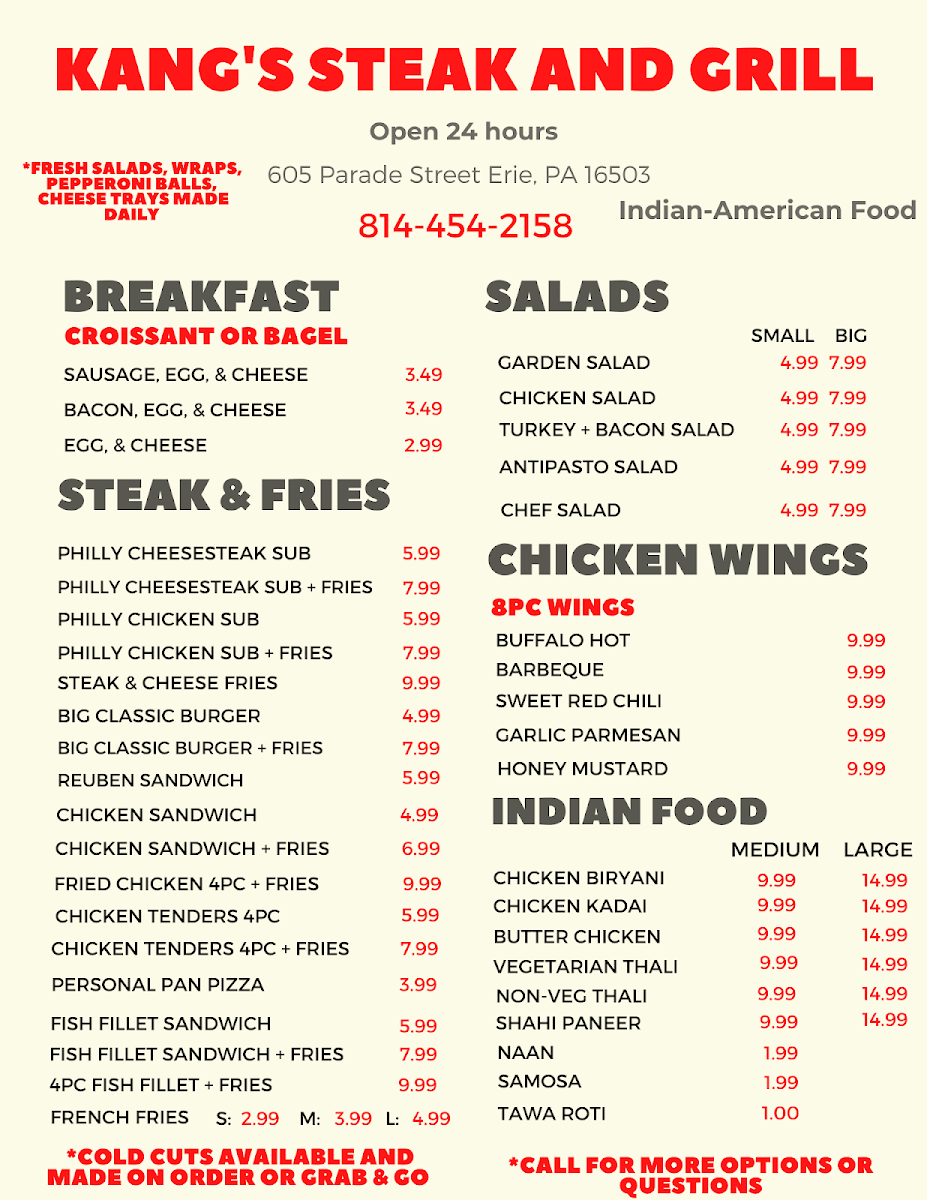 KANG'S STEAK AND GRILL

Open 24 hours

*FRESH SALADS, WRAPS, PEPPERONI BALLS, CHEESE TRAYS MADE DAILY

605 Parade Street Erie, PA 16503

814-454-2158

Indian-American Food

BREAKFAST
CROISSANT OR BAGEL

| | |
|---|---|
| SAUSAGE, EGG, & CHEESE | 3.49 |
| BACON, EGG, & CHEESE | 3.49 |
| EGG, & CHEESE | 2.99 |

STEAK & FRIES

| | |
|---|---|
| PHILLY CHEESESTEAK SUB | 5.99 |
| PHILLY CHEESESTEAK SUB + FRIES | 7.99 |
| PHILLY CHICKEN SUB | 5.99 |
| PHILLY CHICKEN SUB + FRIES | 7.99 |
| STEAK & CHEESE FRIES | 9.99 |
| BIG CLASSIC BURGER | 4.99 |
| BIG CLASSIC BURGER + FRIES | 7.99 |
| REUBEN SANDWICH | 5.99 |
| CHICKEN SANDWICH | 4.99 |
| CHICKEN SANDWICH + FRIES | 6.99 |
| FRIED CHICKEN 4PC + FRIES | 9.99 |
| CHICKEN TENDERS 4PC | 5.99 |
| CHICKEN TENDERS 4PC + FRIES | 7.99 |
| PERSONAL PAN PIZZA | 3.99 |
| FISH FILLET SANDWICH | 5.99 |
| FISH FILLET SANDWICH + FRIES | 7.99 |
| 4PC FISH FILLET + FRIES | 9.99 |

FRENCH FRIES S: 2.99 M: 3.99 L: 4.99

*COLD CUTS AVAILABLE AND MADE ON ORDER OR GRAB & GO

SALADS

| | SMALL | BIG |
|---|---|---|
| GARDEN SALAD | 4.99 | 7.99 |
| CHICKEN SALAD | 4.99 | 7.99 |
| TURKEY + BACON SALAD | 4.99 | 7.99 |
| ANTIPASTO SALAD | 4.99 | 7.99 |
| CHEF SALAD | 4.99 | 7.99 |

CHICKEN WINGS
8PC WINGS

| | |
|---|---|
| BUFFALO HOT | 9.99 |
| BARBEQUE | 9.99 |
| SWEET RED CHILI | 9.99 |
| GARLIC PARMESAN | 9.99 |
| HONEY MUSTARD | 9.99 |

INDIAN FOOD

| | MEDIUM | LARGE |
|---|---|---|
| CHICKEN BIRYANI | 9.99 | 14.99 |
| CHICKEN KADAI | 9.99 | 14.99 |
| BUTTER CHICKEN | 9.99 | 14.99 |
| VEGETARIAN THALI | 9.99 | 14.99 |
| NON-VEG THALI | 9.99 | 14.99 |
| SHAHI PANEER | 9.99 | 14.99 |
| NAAN | 1.99 | |
| SAMOSA | 1.99 | |
| TAWA ROTI | 1.00 | |

*CALL FOR MORE OPTIONS OR QUESTIONS